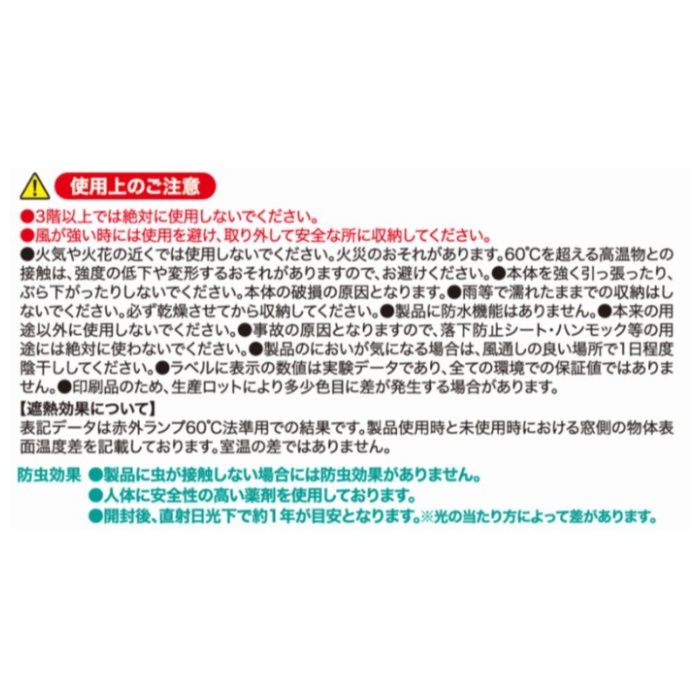 使用上のご注意

●3階以上では絶対に使用しないでください。
●風が強い時には使用を避け、取り外して安全な所に収納してください。
●火気や火花の近くでは使用しないでください。火災のおそれがあります。60℃を超える高温物との接触は、強度の低下や変形するおそれがありますので、お避けください。●本体を強く引っ張ったり、ぶら下がったりしないでください。本体の破損の原因となります。●雨等で濡れたままでの収納はしないでください。必ず乾燥させてから収納してください。●製品に防水機能はありません。●本来の用途以外に使用しないでください。●事故の原因となりますので、落下防止シート・ハンモック等の用途には絶対に使わないでください。●製品のにおいが気になる場合は、風通しの良い場所で1日程度陰干ししてください。●ラベルに表示の数値は実験データであり、全ての環境での保証値ではありません。●印刷品のため、生産ロットにより多少色目に差が発生する場合があります。

【遮熱効果について】
表記データは赤外ランプ60℃法準用での結果です。製品使用時と未使用時における窓側の物体表面温度差を記載しております。室温の差ではありません。

防虫効果 ●製品に虫が接触しない場合には防虫効果がありません。
●人体に安全性の高い薬剤を使用しております。
●開封後、直射日光下で約1年が目安となります。※光の当たり方によって差があります。